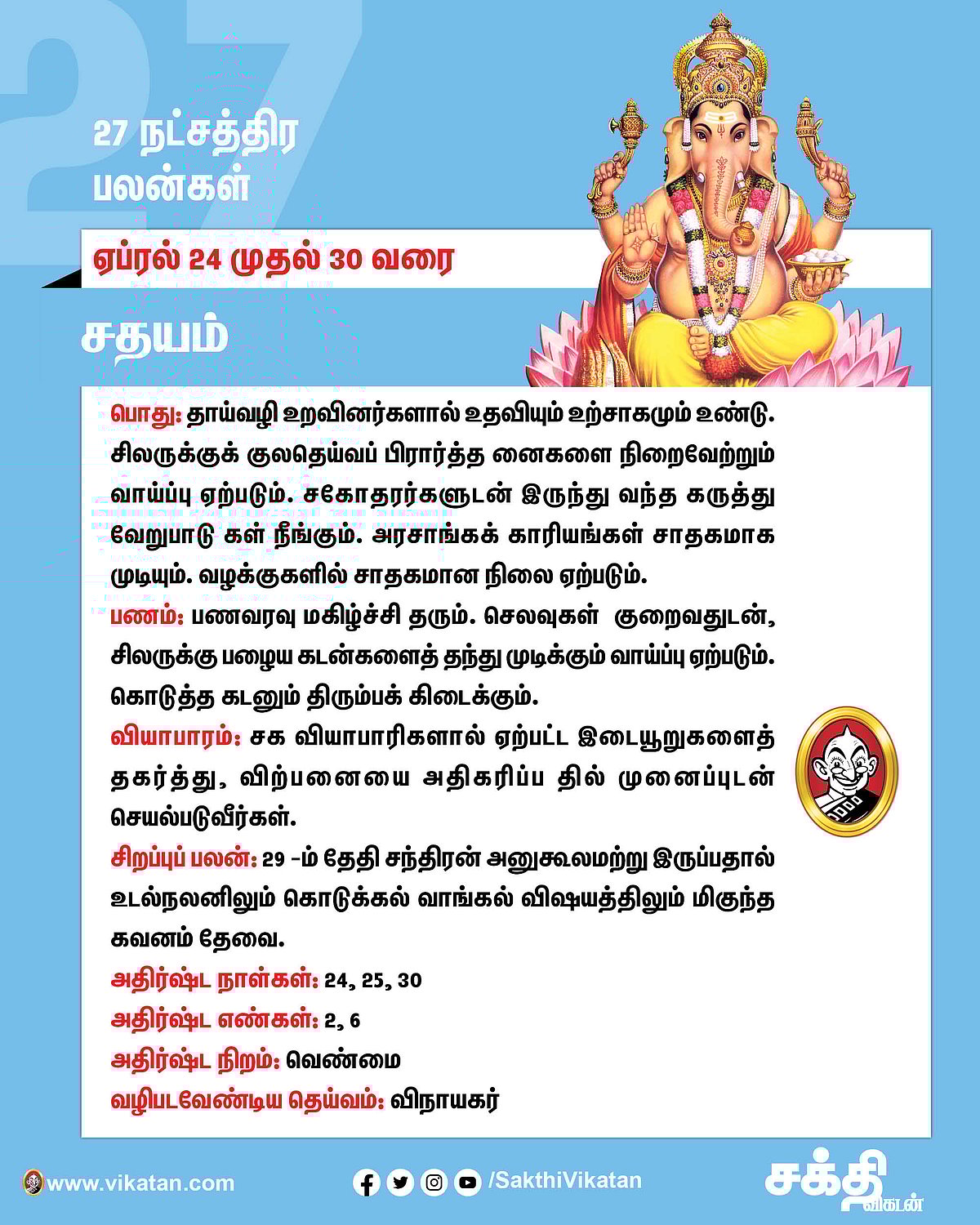 27

27 நட்சத்திர பலன்கள்

ஏப்ரல் 24 முதல் 30 வரை

சதயம்

பொது: தாய்வழி உறவினர்களால் உதவியும் உற்சாகமும் உண்டு. சிலருக்குக் குலதெய்வப் பிரார்த்த னைகளை நிறைவேற்றும் வாய்ப்பு ஏற்படும். சகோதரர்களுடன் இருந்து வந்த கருத்து வேறுபாடு கள் நீங்கும். அரசாங்கக் காரியங்கள் சாதகமாக முடியும். வழக்குகளில் சாதகமான நிலை ஏற்படும்.

பணம்: பணவரவு மகிழ்ச்சி தரும். செலவுகள் குறைவதுடன், சிலருக்கு பழைய கடன்களைத் தந்து முடிக்கும் வாய்ப்பு ஏற்படும். கொடுத்த கடனும் திரும்பக் கிடைக்கும்.

வியாபாரம்: சக வியாபாரிகளால் ஏற்பட்ட இடையூறுகளைத் தகர்த்து, விற்பனையை அதிகரிப்ப தில் முனைப்புடன் செயல்படுவீர்கள்.

சிறப்புப் பலன்: 29 -ம் தேதி சந்திரன் அனுகூலமற்று இருப்பதால் உடல்நலனிலும் கொடுக்கல் வாங்கல் விஷயத்திலும் மிகுந்த கவனம் தேவை.

அதிர்ஷ்ட நாள்கள்: 24, 25, 30

அதிர்ஷ்ட எண்கள்: 2, 6

அதிர்ஷ்ட நிறம்: வெண்மை

வழிபடவேண்டிய தெய்வம்: விநாயகர்

www.vikatan.com

/SakthiVikatan

சக்தி விகடன்